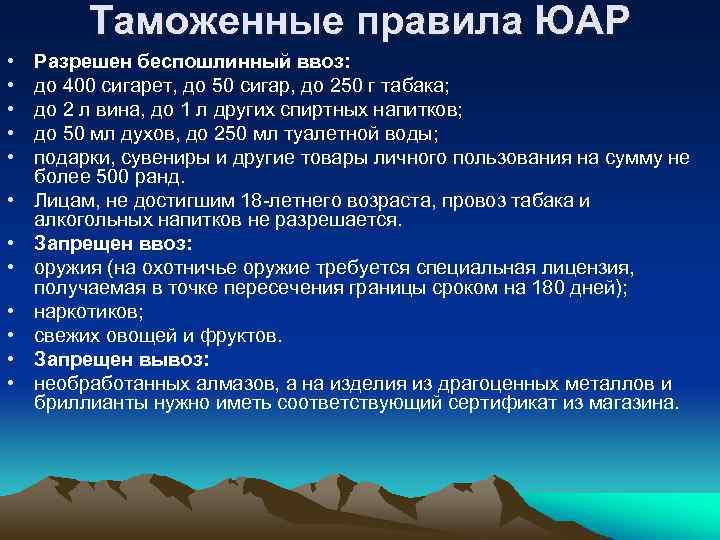 Таможенные правила ЮАР

• Разрешен беспошлинный ввоз:
• до 400 сигарет, до 50 сигар, до 250 г табака;
• до 2 л вина, до 1 л других спиртных напитков;
• до 50 мл духов, до 250 мл туалетной воды;
• подарки, сувениры и другие товары личного пользования на сумму не более 500 ранд.
• Лицам, не достигшим 18-летнего возраста, провоз табака и алкогольных напитков не разрешается.
• Запрещен ввоз:
• оружия (на охотничье оружие требуется специальная лицензия, получаемая в точке пересечения границы сроком на 180 дней);
• наркотиков;
• свежих овощей и фруктов.
• Запрещен вывоз:
• необработанных алмазов, а на изделия из драгоценных металлов и бриллианты нужно иметь соответствующий сертификат из магазина.